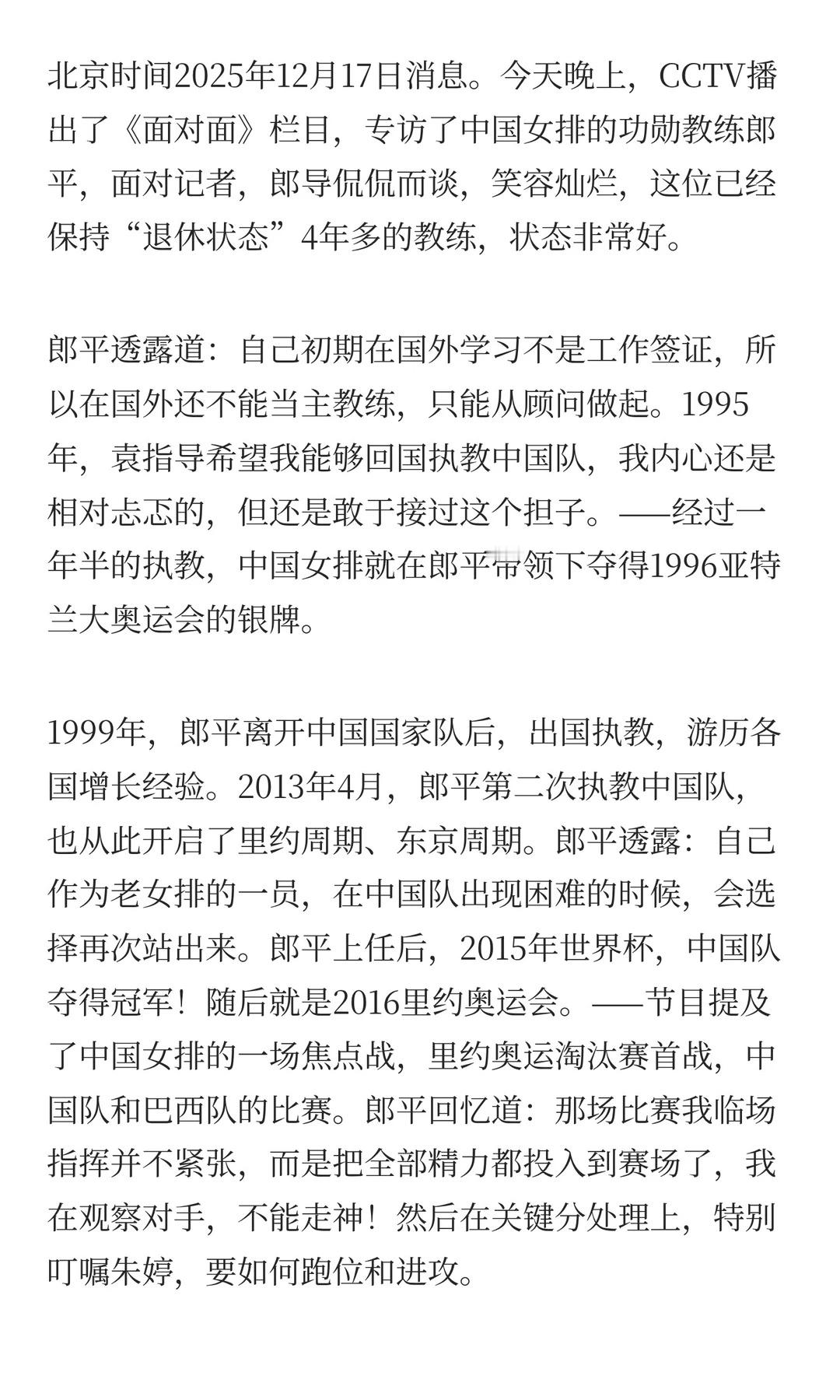 北京时间2025年12月17日消息。今天晚上，CCTV播出了《面对面》栏目，专访了中国女排的功勋教练郎平，面对记者，郎导侃侃而谈，笑容灿烂，这位已经保持“退休状态”4年多的教练，状态非常好。

郎平透露道：自己初期在国外学习不是工作签证，所以在国外还不能当主教练，只能从顾问做起。1995年，袁指导希望我能够回国执教中国队，我内心还是相对忐忑的，但还是敢于接过这个担子。——经过一年半的执教，中国女排就在郎平带领下夺得1996亚特兰大奥运会的银牌。

1999年，郎平离开中国国家队后，出国执教，游历各国增长经验。2013年4月，郎平第二次执教中国队，也从此开启了里约周期、东京周期。郎平透露：自己作为老女排的一员，在中国队出现困难的时候，会选择再次站出来。郎平上任后，2015年世界杯，中国队夺得冠军！随后就是2016里约奥运会。——节目提及了中国女排的一场焦点战，里约奥运淘汰赛首战，中国队和巴西队的比赛。郎平回忆道：那场比赛我临场指挥并不紧张，而是把全部精力都投入到赛场了，我在观察对手，不能走神！然后在关键分处理上，特别叮嘱朱婷，要如何跑位和进攻。